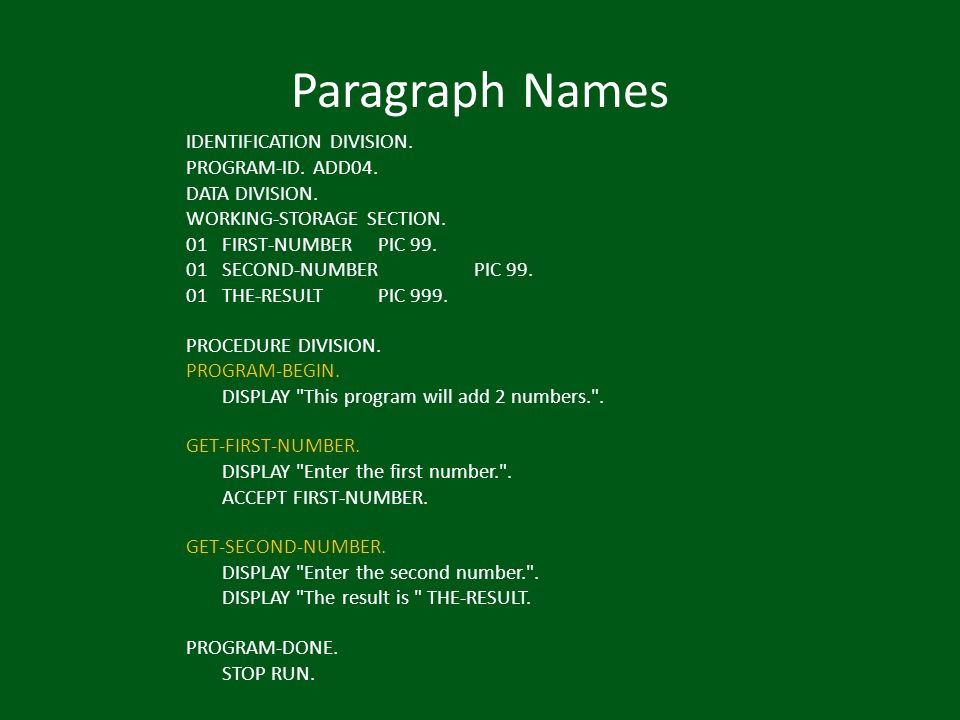 Paragraph Names

IDENTIFICATION DIVISION.
PROGRAM-ID. ADD04.
DATA DIVISION.
WORKING-STORAGE SECTION.
01 FIRST-NUMBER PIC 99.
01 SECOND-NUMBER PIC 99.
01 THE-RESULT PIC 999.

PROCEDURE DIVISION.
PROGRAM-BEGIN.
DISPLAY "This program will add 2 numbers.".

GET-FIRST-NUMBER.
DISPLAY "Enter the first number.".
ACCEPT FIRST-NUMBER.

GET-SECOND-NUMBER.
DISPLAY "Enter the second number.".
DISPLAY "The result is " THE-RESULT.

PROGRAM-DONE.
STOP RUN.